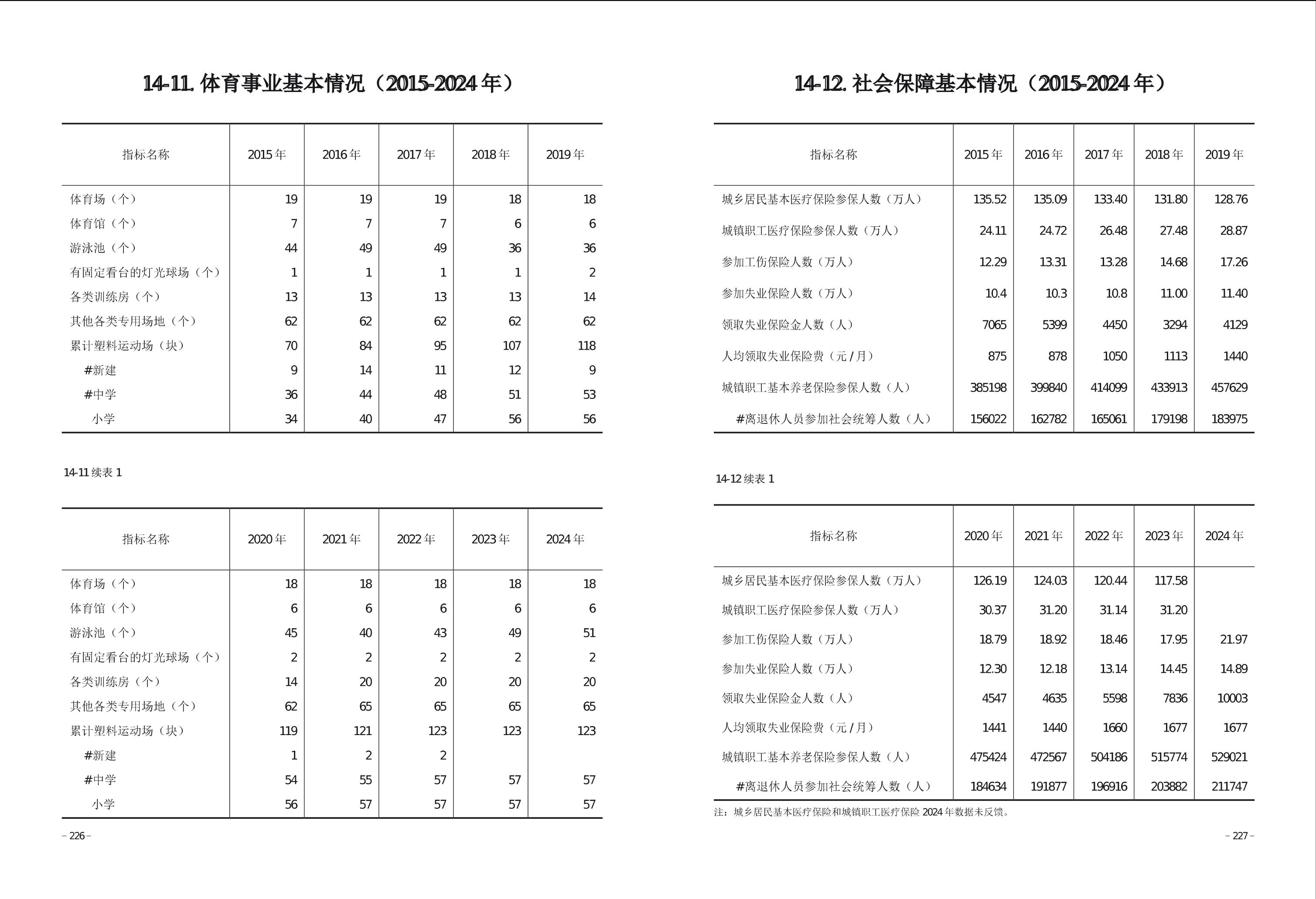 14-11. 体育事业基本情况（2015-2024 年）

| 指标名称 | 2015 年 | 2016 年 | 2017 年 | 2018 年 | 2019 年 |
|---|---|---|---|---|---|
| 体育场（个） | 19 | 19 | 19 | 18 | 18 |
| 体育馆（个） | 7 | 7 | 7 | 6 | 6 |
| 游泳池（个） | 44 | 49 | 49 | 36 | 36 |
| 有固定看台的灯光球场（个） | 1 | 1 | 1 | 1 | 2 |
| 各类训练房（个） | 13 | 13 | 13 | 13 | 14 |
| 其他各类专用场地（个） | 62 | 62 | 62 | 62 | 62 |
| 累计塑料运动场（块） | 70 | 84 | 95 | 107 | 118 |
| #新建 | 9 | 14 | 11 | 12 | 9 |
| #中学 | 36 | 44 | 48 | 51 | 53 |
| 小学 | 34 | 40 | 47 | 56 | 56 |

14-11 续表 1

| 指标名称 | 2020 年 | 2021 年 | 2022 年 | 2023 年 | 2024 年 |
|---|---|---|---|---|---|
| 体育场（个） | 18 | 18 | 18 | 18 | 18 |
| 体育馆（个） | 6 | 6 | 6 | 6 | 6 |
| 游泳池（个） | 45 | 40 | 43 | 49 | 51 |
| 有固定看台的灯光球场（个） | 2 | 2 | 2 | 2 | 2 |
| 各类训练房（个） | 14 | 20 | 20 | 20 | 20 |
| 其他各类专用场地（个） | 62 | 65 | 65 | 65 | 65 |
| 累计塑料运动场（块） | 119 | 121 | 123 | 123 | 123 |
| #新建 | 1 | 2 | 2 | | |
| #中学 | 54 | 55 | 57 | 57 | 57 |
| 小学 | 56 | 57 | 57 | 57 | 57 |

– 226 –

14-12. 社会保障基本情况（2015-2024 年）

| 指标名称 | 2015 年 | 2016 年 | 2017 年 | 2018 年 | 2019 年 |
|---|---|---|---|---|---|
| 城乡居民基本医疗保险参保人数（万人） | 135.52 | 135.09 | 133.40 | 131.80 | 128.76 |
| 城镇职工医疗保险参保人数（万人） | 24.11 | 24.72 | 26.48 | 27.48 | 28.87 |
| 参加工伤保险人数（万人） | 12.29 | 13.31 | 13.28 | 14.68 | 17.26 |
| 参加失业保险人数（万人） | 10.4 | 10.3 | 10.8 | 11.00 | 11.40 |
| 领取失业保险金人数（人） | 7065 | 5399 | 4450 | 3294 | 4129 |
| 人均领取失业保险费（元 / 月） | 875 | 878 | 1050 | 1113 | 1440 |
| 城镇职工基本养老保险参保人数（人） | 385198 | 399840 | 414099 | 433913 | 457629 |
| #离退休人员参加社会统筹人数（人） | 156022 | 162782 | 165061 | 179198 | 183975 |

14-12 续表 1

| 指标名称 | 2020 年 | 2021 年 | 2022 年 | 2023 年 | 2024 年 |
|---|---|---|---|---|---|
| 城乡居民基本医疗保险参保人数（万人） | 126.19 | 124.03 | 120.44 | 117.58 | |
| 城镇职工医疗保险参保人数（万人） | 30.37 | 31.20 | 31.14 | 31.20 | |
| 参加工伤保险人数（万人） | 18.79 | 18.92 | 18.46 | 17.95 | 21.97 |
| 参加失业保险人数（万人） | 12.30 | 12.18 | 13.14 | 14.45 | 14.89 |
| 领取失业保险金人数（人） | 4547 | 4635 | 5598 | 7836 | 10003 |
| 人均领取失业保险费（元 / 月） | 1441 | 1440 | 1660 | 1677 | 1677 |
| 城镇职工基本养老保险参保人数（人） | 475424 | 472567 | 504186 | 515774 | 529021 |
| #离退休人员参加社会统筹人数（人） | 184634 | 191877 | 196916 | 203882 | 211747 |

注：城乡居民基本医疗保险和城镇职工医疗保险 2024 年数据未反馈。

– 227 –